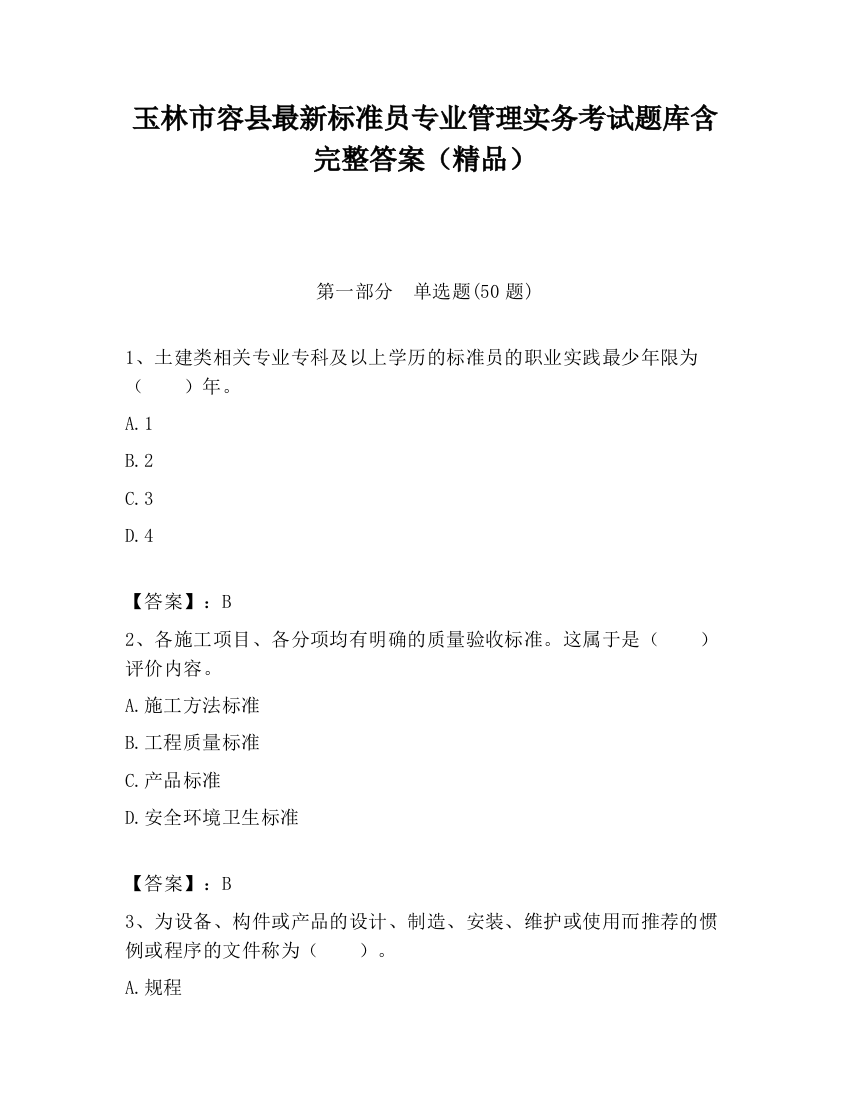 玉林市容县最新标准员专业管理实务考试题库含完整答案（精品）

第一部分　单选题(50 题)

1、土建类相关专业专科及以上学历的标准员的职业实践最少年限为（　　）年。

A. 1

B. 2

C. 3

D. 4

【答案】：B

2、各施工项目、各分项均有明确的质量验收标准。这属于是（　　）评价内容。

A. 施工方法标准

B. 工程质量标准

C. 产品标准

D. 安全环境卫生标准

【答案】：B

3、为设备、构件或产品的设计、制造、安装、维护或使用而推荐的惯例或程序的文件称为（　　）。

A. 规程